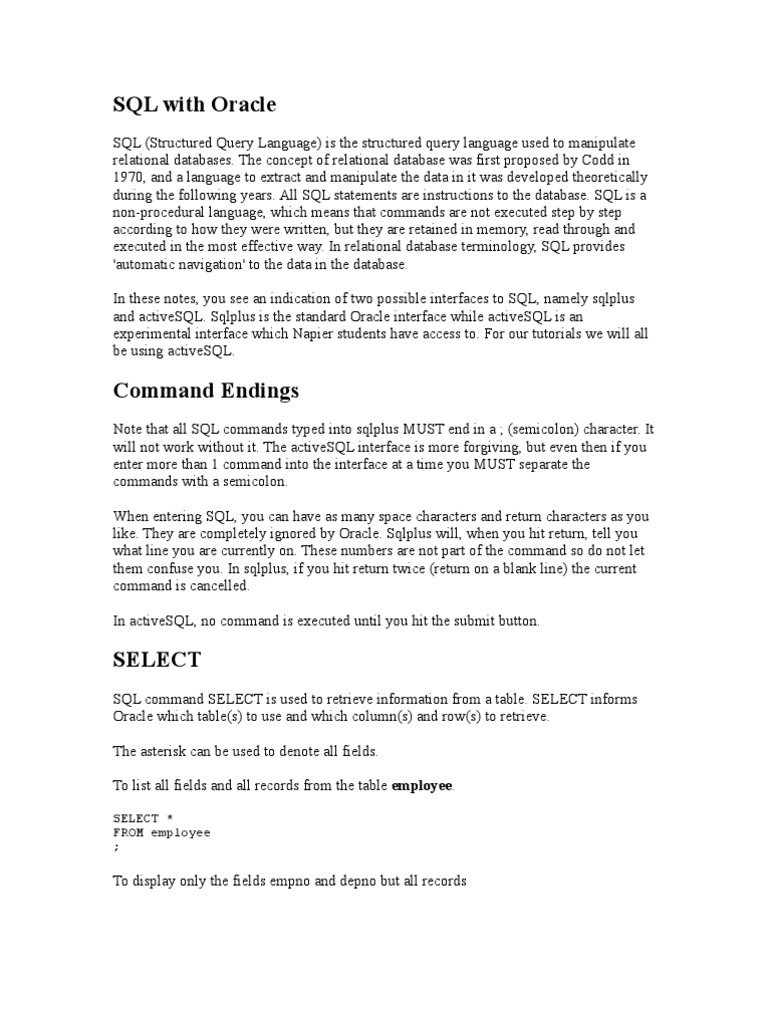 SQL with Oracle

SQL (Structured Query Language) is the structured query language used to manipulate relational databases. The concept of relational database was first proposed by Codd in 1970, and a language to extract and manipulate the data in it was developed theoretically during the following years. All SQL statements are instructions to the database. SQL is a non-procedural language, which means that commands are not executed step by step according to how they were written, but they are retained in memory, read through and executed in the most effective way. In relational database terminology, SQL provides 'automatic navigation' to the data in the database.

In these notes, you see an indication of two possible interfaces to SQL, namely sqlplus and activeSQL. Sqlplus is the standard Oracle interface while activeSQL is an experimental interface which Napier students have access to. For our tutorials we will all be using activeSQL.

Command Endings

Note that all SQL commands typed into sqlplus MUST end in a ; (semicolon) character. It will not work without it. The activeSQL interface is more forgiving, but even then if you enter more than 1 command into the interface at a time you MUST separate the commands with a semicolon.

When entering SQL, you can have as many space characters and return characters as you like. They are completely ignored by Oracle. Sqlplus will, when you hit return, tell you what line you are currently on. These numbers are not part of the command so do not let them confuse you. In sqlplus, if you hit return twice (return on a blank line) the current command is cancelled.

In activeSQL, no command is executed until you hit the submit button.

SELECT

SQL command SELECT is used to retrieve information from a table. SELECT informs Oracle which table(s) to use and which column(s) and row(s) to retrieve.

The asterisk can be used to denote all fields.

To list all fields and all records from the table employee.

SELECT *
FROM employee
;

To display only the fields empno and depno but all records